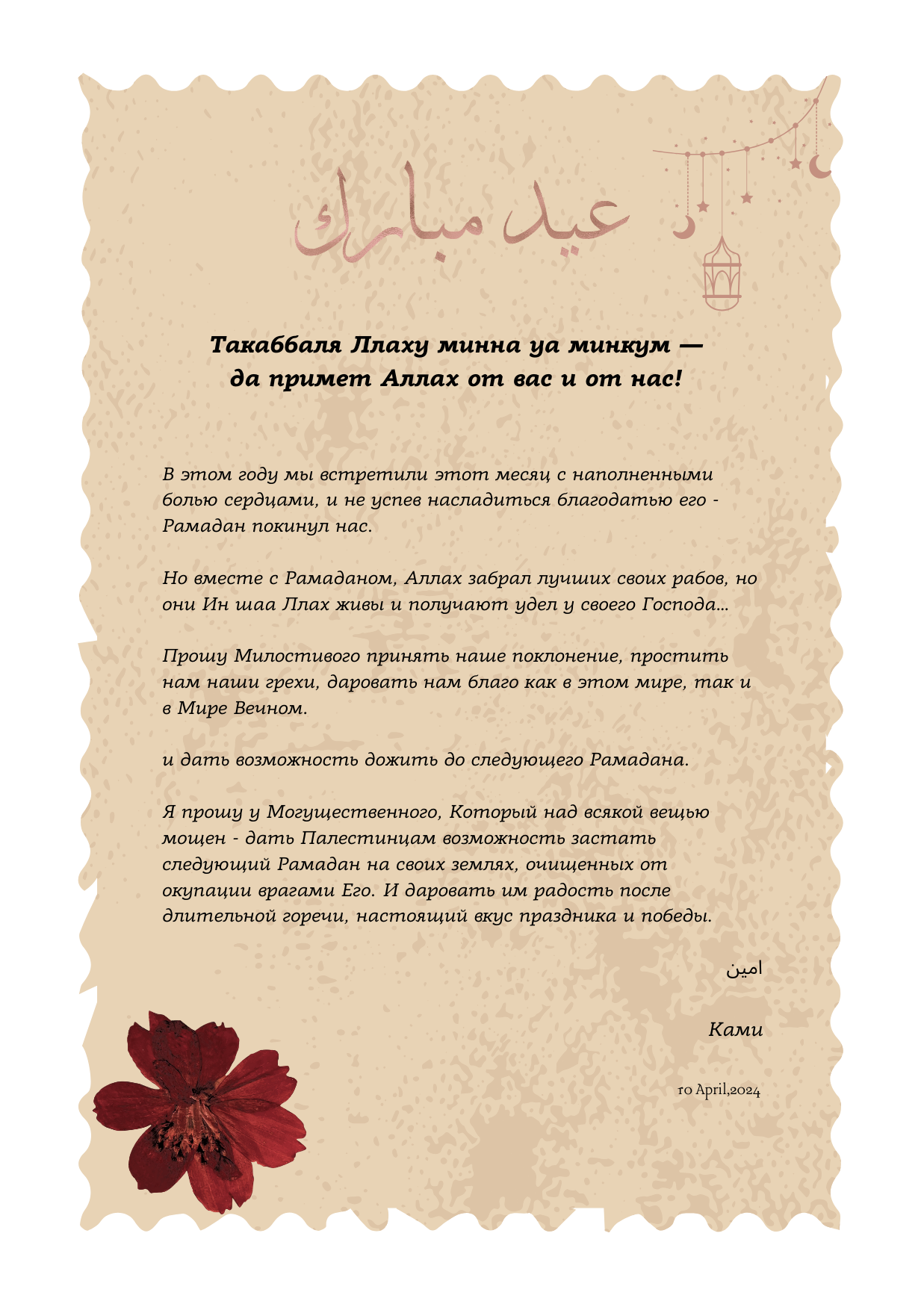 عيد مبارك

Такаббаля Ллаху минна уа минкум — да примет Аллах от вас и от нас!

В этом году мы встретили этот месяц с наполненными болью сердцами, и не успев насладиться благодатью его - Рамадан покинул нас.

Но вместе с Рамаданом, Аллах забрал лучших своих рабов, но они Ин шаа Ллах живы и получают удел у своего Господа...

Прошу Милостивого принять наше поклонение, простить нам наши грехи, даровать нам благо как в этом мире, так и в Мире Вечном.

и дать возможность дожить до следующего Рамадана.

Я прошу у Могущественного, Который над всякой вещью мощен - дать Палестинцам возможность застать следующий Рамадан на своих землях, очищенных от окупации врагами Его. И даровать им радость после длительной горечи, настоящий вкус праздника и победы.

امين

Ками

10 April,2024